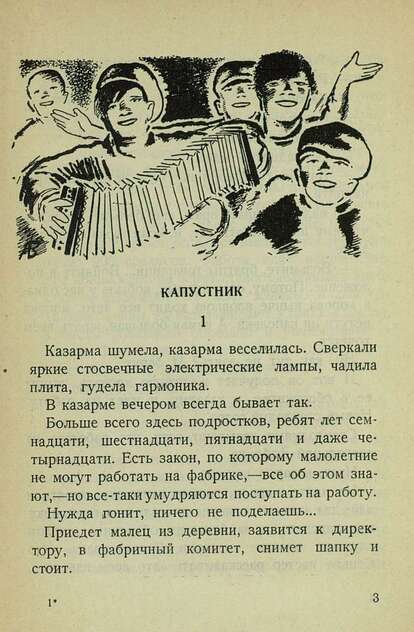 КАПУСТНИК

1

Казарма шумела, казарма веселилась. Сверкали яркие стосвечные электрические лампы, чадила плита, гудела гармоника.

В казарме вечером всегда бывает так.

Больше всего здесь подростков, ребят лет семнадцати, шестнадцати, пятнадцати и даже четырнадцати. Есть закон, по которому малолетние не могут работать на фабрике,—все об этом знают,—но все-таки умудряются поступать на работу.

Нужда гонит, ничего не поделаешь...

Приедет малец из деревни, заявится к директору, в фабричный комитет, снимет шапку и стоит.

1*

3